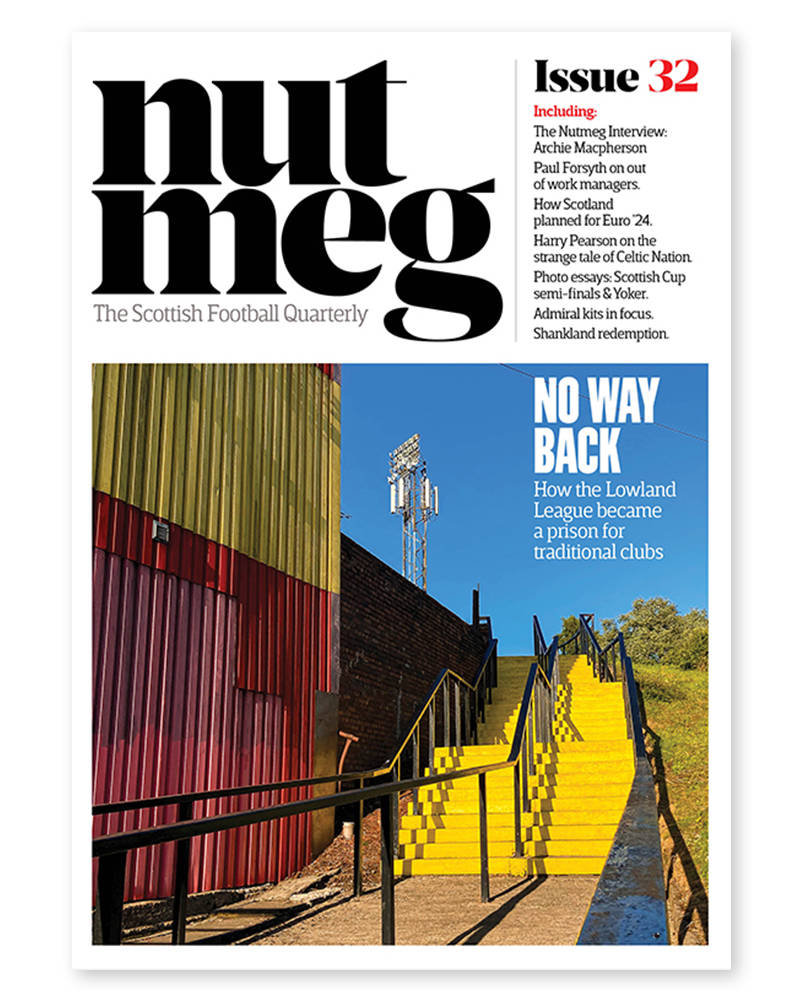 nut
meg
The Scottish Football Quarterly

Issue 32

Including:
The Nutmeg Interview: Archie Macpherson
Paul Forsyth on out of work managers.
How Scotland planned for Euro '24.
Harry Pearson on the strange tale of Celtic Nation.
Photo essays: Scottish Cup semi-finals & Yoker.
Admiral kits in focus.
Shankland redemption.

NO WAY BACK
How the Lowland League became a prison for traditional clubs